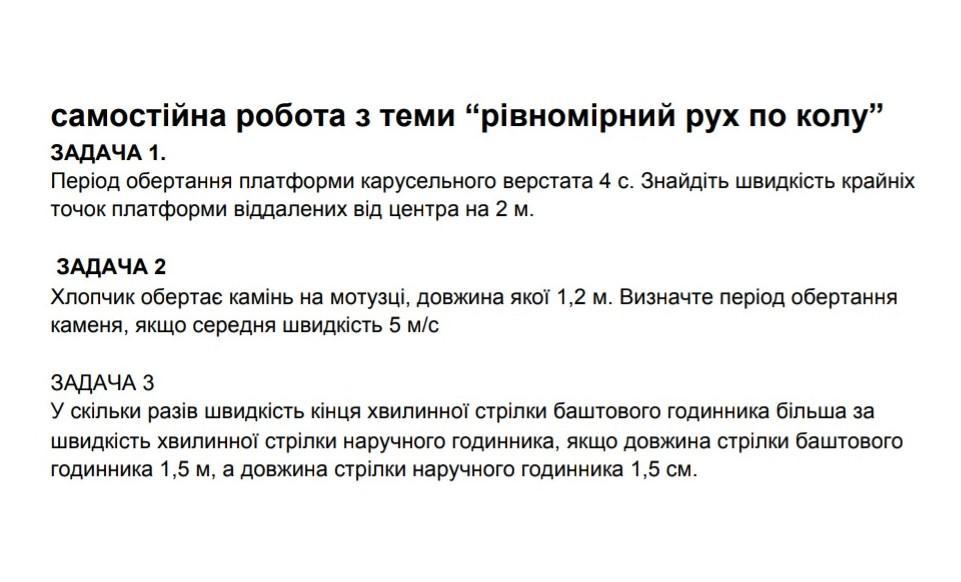 самостійна робота з теми “рівномірний рух по колу”
ЗАДАЧА 1.
Період обертання платформи карусельного верстата 4 с. Знайдіть швидкість крайніх точок платформи віддалених від центра на 2 м.

ЗАДАЧА 2
Хлопчик обертає камінь на мотузці, довжина якої 1,2 м. Визначте період обертання каменя, якщо середня швидкість 5 м/с

ЗАДАЧА 3
У скільки разів швидкість кінця хвилинної стрілки баштового годинника більша за швидкість хвилинної стрілки наручного годинника, якщо довжина стрілки баштового годинника 1,5 м, а довжина стрілки наручного годинника 1,5 см.